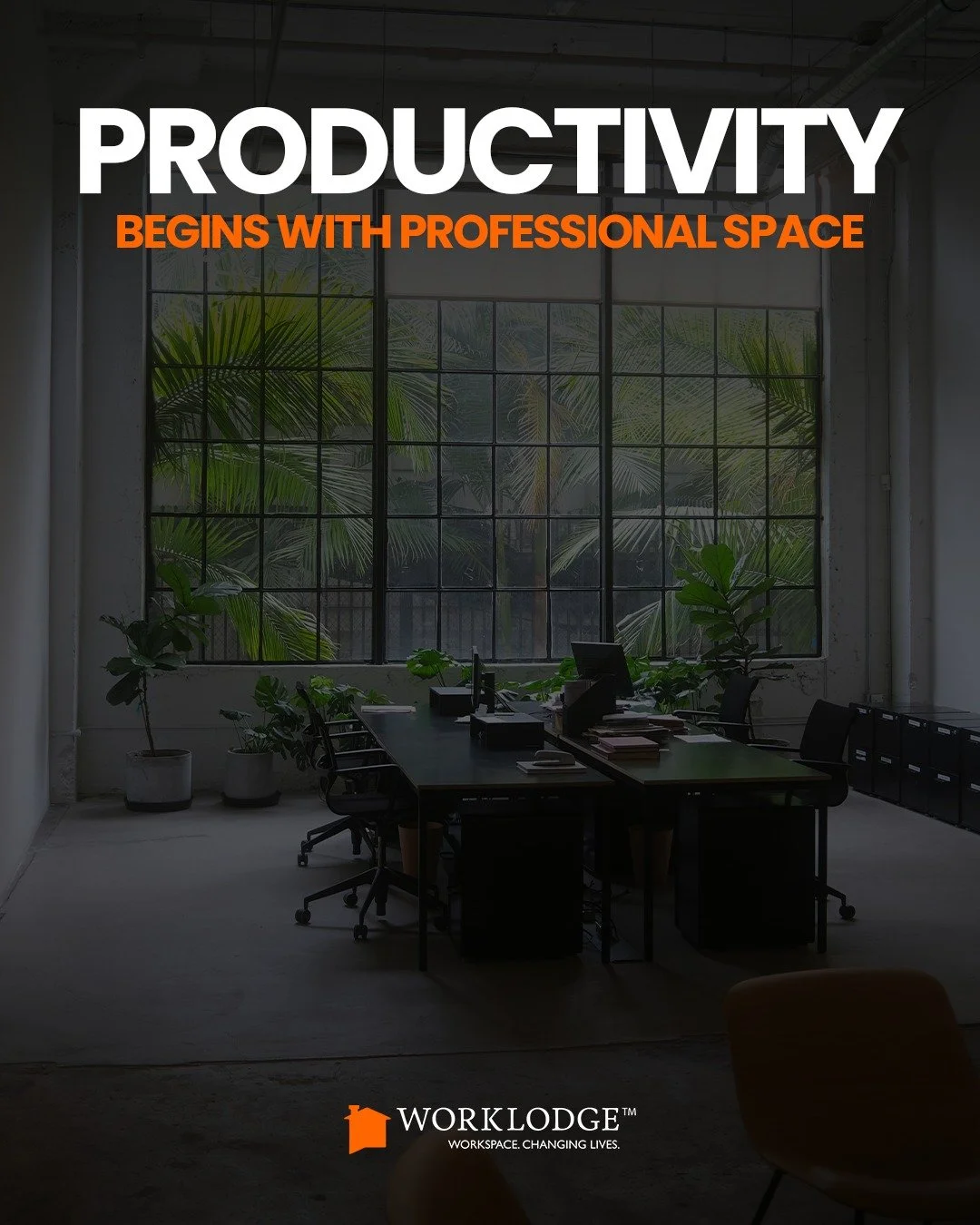 PRODUCTIVITY
BEGINS WITH PROFESSIONAL SPACE

WORKLODGE™
WORKSPACE. CHANGING LIVES.